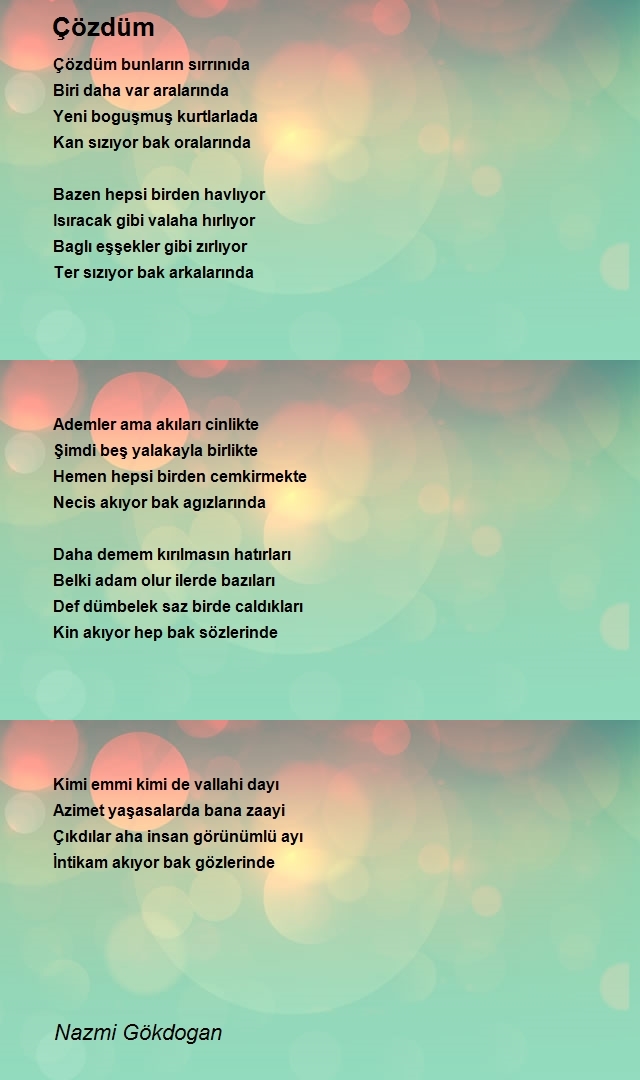 Çözdüm

Çözdüm bunların sırrınıda
Biri daha var aralarında
Yeni boguşmuş kurtlarlada
Kan sızıyor bak oralarında

Bazen hepsi birden havlıyor
Isıracak gibi valaha hırlıyor
Baglı eşşekler gibi zırlıyor
Ter sızıyor bak arkalarında

Ademler ama akıları cinlikte
Şimdi beş yalakayla birlikte
Hemen hepsi birden cemkirmekte
Necis akıyor bak agızlarında

Daha demem kırılmasın hatırları
Belki adam olur ilerde bazıları
Def dümbelek saz birde caldıkları
Kin akıyor hep bak sözlerinde

Kimi emmi kimi de vallahi dayı
Azimet yaşasalarda bana zaayi
Çıkdılar aha insan görünümlü ayı
İntikam akıyor bak gözlerinde

Nazmi Gökdogan